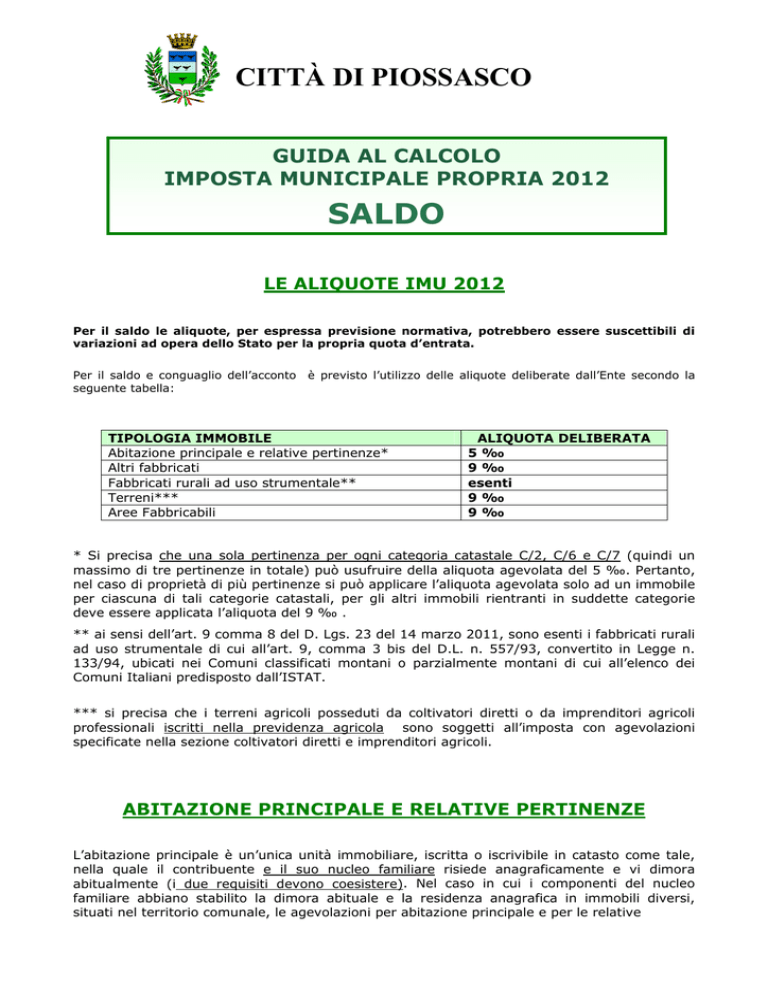 CITTÀ DI PIOSSASCO

GUIDA AL CALCOLO
IMPOSTA MUNICIPALE PROPRIA 2012

SALDO

LE ALIQUOTE IMU 2012

Per il saldo le aliquote, per espressa previsione normativa, potrebbero essere suscettibili di variazioni ad opera dello Stato per la propria quota d'entrata.

Per il saldo e conguaglio dell'acconto è previsto l'utilizzo delle aliquote deliberate dall'Ente secondo la seguente tabella:

| TIPOLOGIA IMMOBILE | ALIQUOTA DELIBERATA |
|---|---|
| Abitazione principale e relative pertinenze* | 5 ‰ |
| Altri fabbricati | 9 ‰ |
| Fabbricati rurali ad uso strumentale** | esenti |
| Terreni*** | 9 ‰ |
| Aree Fabbricabili | 9 ‰ |

* Si precisa che una sola pertinenza per ogni categoria catastale C/2, C/6 e C/7 (quindi un massimo di tre pertinenze in totale) può usufruire della aliquota agevolata del 5 ‰. Pertanto, nel caso di proprietà di più pertinenze si può applicare l'aliquota agevolata solo ad un immobile per ciascuna di tali categorie catastali, per gli altri immobili rientranti in suddette categorie deve essere applicata l'aliquota del 9 ‰ .

** ai sensi dell'art. 9 comma 8 del D. Lgs. 23 del 14 marzo 2011, sono esenti i fabbricati rurali ad uso strumentale di cui all'art. 9, comma 3 bis del D.L. n. 557/93, convertito in Legge n. 133/94, ubicati nei Comuni classificati montani o parzialmente montani di cui all'elenco dei Comuni Italiani predisposto dall'ISTAT.

*** si precisa che i terreni agricoli posseduti da coltivatori diretti o da imprenditori agricoli professionali iscritti nella previdenza agricola sono soggetti all'imposta con agevolazioni specificate nella sezione coltivatori diretti e imprenditori agricoli.

ABITAZIONE PRINCIPALE E RELATIVE PERTINENZE

L'abitazione principale è un'unica unità immobiliare, iscritta o iscrivibile in catasto come tale, nella quale il contribuente e il suo nucleo familiare risiede anagraficamente e vi dimora abitualmente (i due requisiti devono coesistere). Nel caso in cui i componenti del nucleo familiare abbiano stabilito la dimora abituale e la residenza anagrafica in immobili diversi, situati nel territorio comunale, le agevolazioni per abitazione principale e per le relative